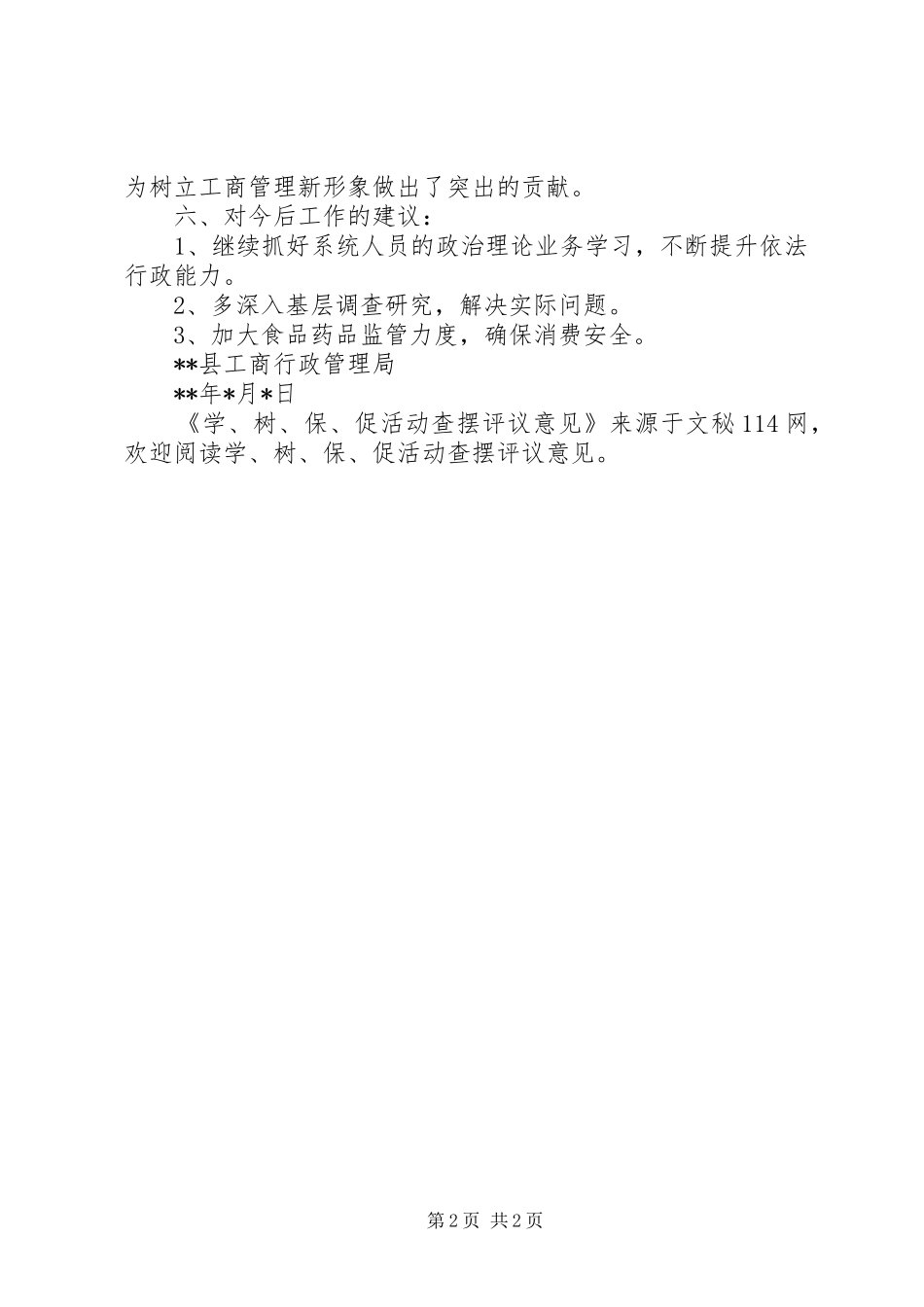 为树立工商管理新形象做出了突出的贡献。

六、对今后工作的建议：

1、继续抓好系统人员的政治理论业务学习，不断提升依法行政能力。

2、多深入基层调查研究，解决实际问题。

3、加大食品药品监管力度，确保消费安全。

**县工商行政管理局

**年*月*日

《学、树、保、促活动查摆评议意见》来源于文秘114网，欢迎阅读学、树、保、促活动查摆评议意见。

第2页 共2页